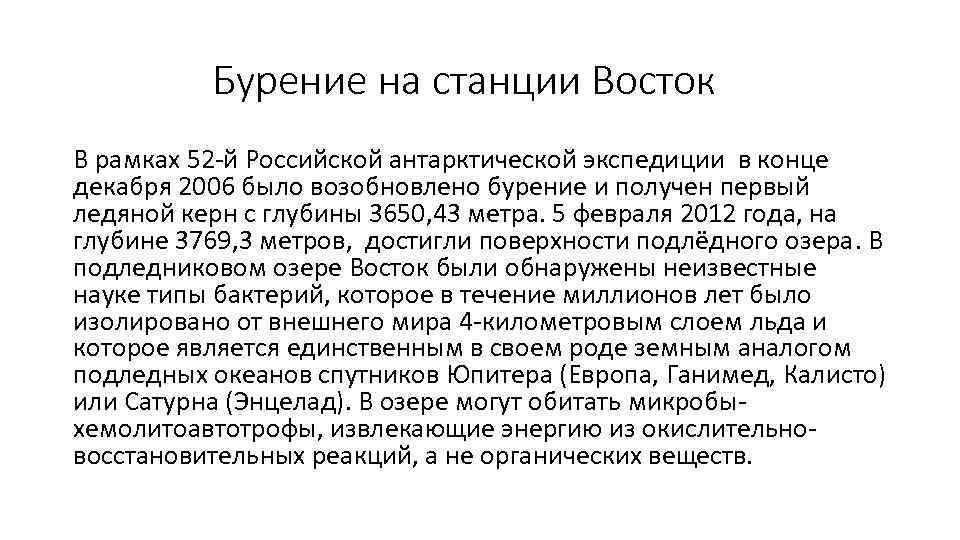 Бурение на станции Восток

В рамках 52-й Российской антарктической экспедиции в конце декабря 2006 было возобновлено бурение и получен первый ледяной керн с глубины 3650,43 метра. 5 февраля 2012 года, на глубине 3769,3 метров, достигли поверхности подлёдного озера. В подледниковом озере Восток были обнаружены неизвестные науке типы бактерий, которое в течение миллионов лет было изолировано от внешнего мира 4-километровым слоем льда и которое является единственным в своем роде земным аналогом подледных океанов спутников Юпитера (Европа, Ганимед, Калисто) или Сатурна (Энцелад). В озере могут обитать микробы-хемолитоавтотрофы, извлекающие энергию из окислительно-восстановительных реакций, а не органических веществ.